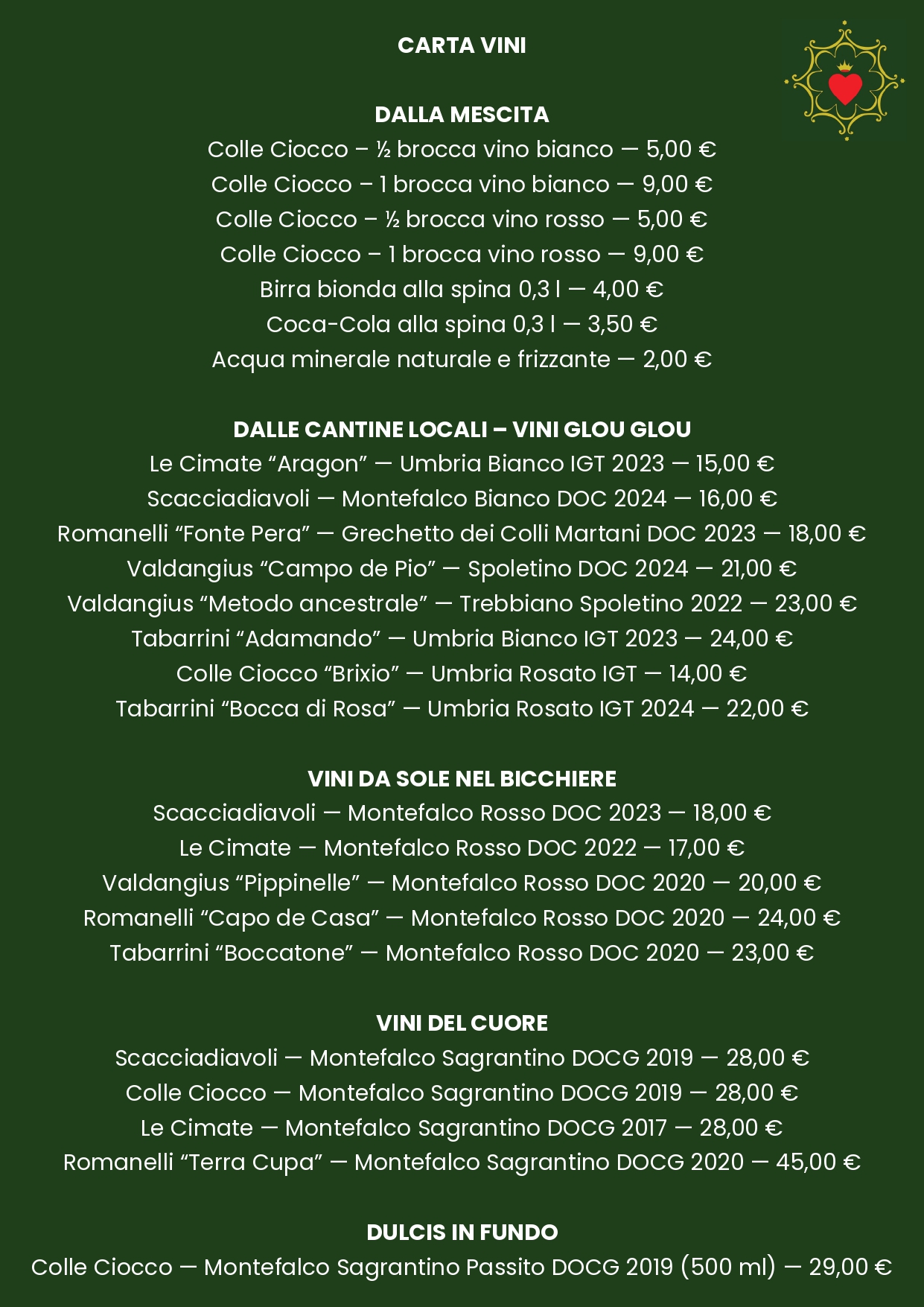 CARTA VINI

DALLA MESCITA
Colle Ciocco – ½ brocca vino bianco — 5,00 €
Colle Ciocco – 1 brocca vino bianco — 9,00 €
Colle Ciocco – ½ brocca vino rosso — 5,00 €
Colle Ciocco – 1 brocca vino rosso — 9,00 €
Birra bionda alla spina 0,3 l — 4,00 €
Coca-Cola alla spina 0,3 l — 3,50 €
Acqua minerale naturale e frizzante — 2,00 €

DALLE CANTINE LOCALI – VINI GLOU GLOU
Le Cimate “Aragon” — Umbria Bianco IGT 2023 — 15,00 €
Scacciadiavoli — Montefalco Bianco DOC 2024 — 16,00 €
Romanelli “Fonte Pera” — Grechetto dei Colli Martani DOC 2023 — 18,00 €
Valdangius “Campo de Pio” — Spoletino DOC 2024 — 21,00 €
Valdangius “Metodo ancestrale” — Trebbiano Spoletino 2022 — 23,00 €
Tabarrini “Adamando” — Umbria Bianco IGT 2023 — 24,00 €
Colle Ciocco “Brixio” — Umbria Rosato IGT — 14,00 €
Tabarrini “Bocca di Rosa” — Umbria Rosato IGT 2024 — 22,00 €

VINI DA SOLE NEL BICCHIERE
Scacciadiavoli — Montefalco Rosso DOC 2023 — 18,00 €
Le Cimate — Montefalco Rosso DOC 2022 — 17,00 €
Valdangius “Pippinelle” — Montefalco Rosso DOC 2020 — 20,00 €
Romanelli “Capo de Casa” — Montefalco Rosso DOC 2020 — 24,00 €
Tabarrini “Boccatone” — Montefalco Rosso DOC 2020 — 23,00 €

VINI DEL CUORE
Scacciadiavoli — Montefalco Sagrantino DOCG 2019 — 28,00 €
Colle Ciocco — Montefalco Sagrantino DOCG 2019 — 28,00 €
Le Cimate — Montefalco Sagrantino DOCG 2017 — 28,00 €
Romanelli “Terra Cupa” — Montefalco Sagrantino DOCG 2020 — 45,00 €

DULCIS IN FUNDO
Colle Ciocco — Montefalco Sagrantino Passito DOCG 2019 (500 ml) — 29,00 €